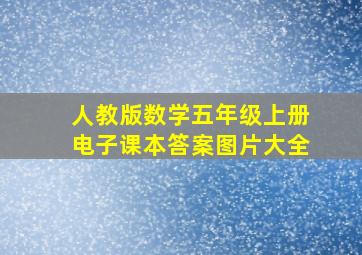 人教版数学五年级上册
电子课本答案图片大全